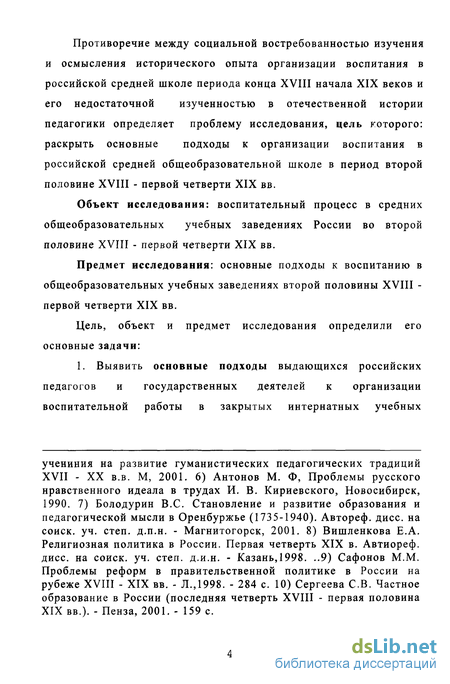 Противоречие между социальной востребованностью изучения и осмысления исторического опыта организации воспитания в российской средней школе периода конца XVIII начала XIX веков и его недостаточной изученностью в отечественной истории педагогики определяет проблему исследования, цель которого: раскрыть основные подходы к организации воспитания в российской средней общеобразовательной школе в период второй половине XVIII - первой четверти XIX вв.

Объект исследования: воспитательный процесс в средних общеобразовательных учебных заведениях России во второй половине XVIII - первой четверти XIX вв.

Предмет исследования: основные подходы к воспитанию в общеобразовательных учебных заведениях второй половины XVIII - первой четверти XIX вв.

Цель, объект и предмет исследования определили его основные задачи:

1. Выявить основные подходы выдающихся российских педагогов и государственных деятелей к организации воспитательной работы в закрытых интернатных учебных

учениния на развитие гуманистических педагогических традиций XVII - XX в.в. М, 2001. 6) Антонов М. Ф, Проблемы русского нравственного идеала в трудах И. В. Кириевского, Новосибирск, 1990. 7) Болодурин В.С. Становление и развитие образования и педагогической мысли в Оренбуржье (1735-1940). Автореф. дисс. на соиск. уч. степ. д.п.н. - Магнитогорск, 2001. 8) Вишленкова Е.А. Религиозная политика в России. Первая четверть XIX в. Автиореф. дисс. на соиск. уч. степ. д.и.н. - Казань,1998. ..9) Сафонов М.М. Проблемы реформ в правительственной политике в России на рубеже XVIII - XIX вв. - Л.,1998. - 284 с. 10) Сергеева С.В. Частное образование в России (последняя четверть XVIII - первая половина XIX вв.). - Пенза, 2001. - 159 с.

4

dsLib.net
библиотека диссертаций